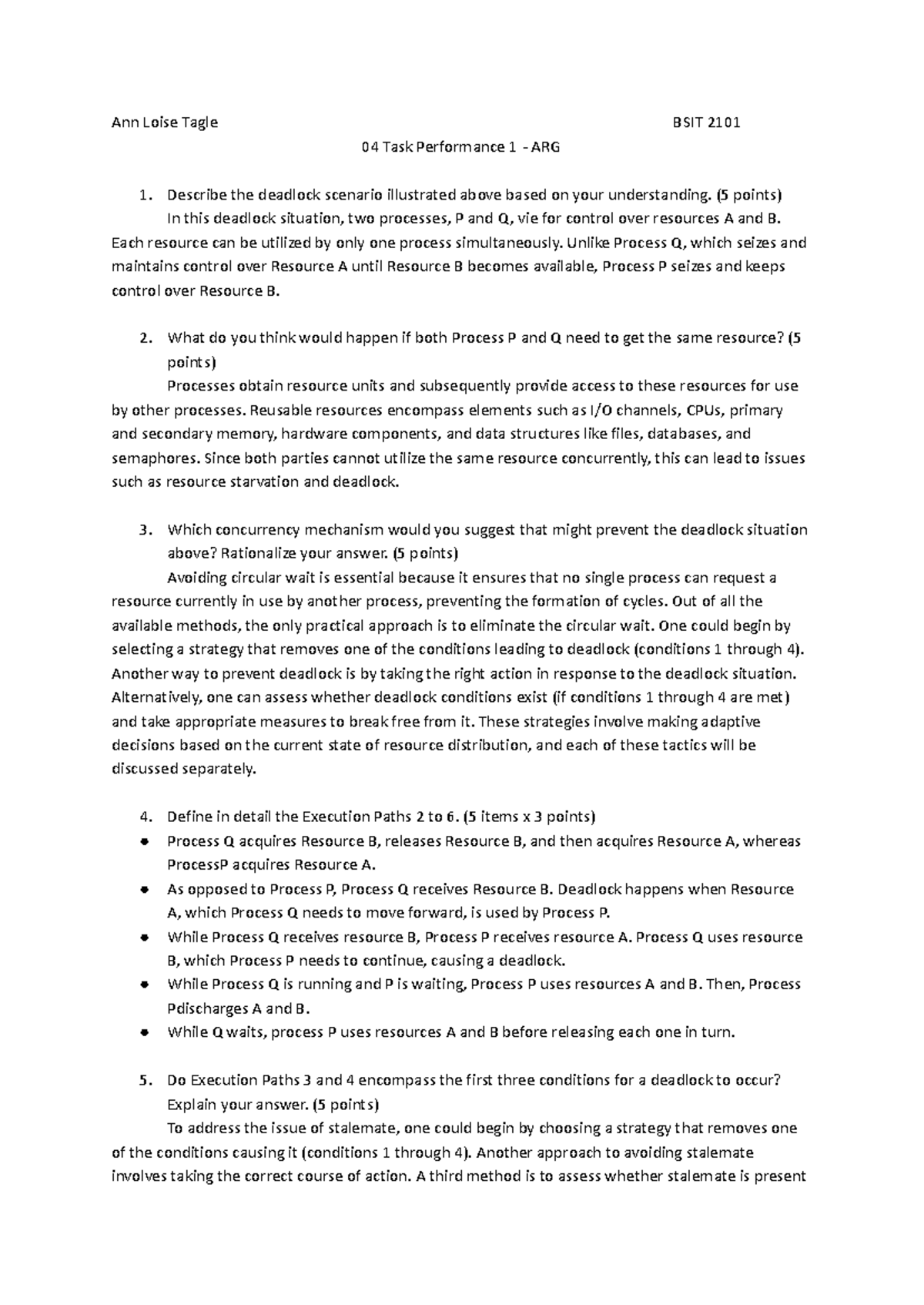 Ann Loise Tagle BSIT 2101

04 Task Performance 1 - ARG

1. Describe the deadlock scenario illustrated above based on your understanding. (5 points)

In this deadlock situation, two processes, P and Q, vie for control over resources A and B. Each resource can be utilized by only one process simultaneously. Unlike Process Q, which seizes and maintains control over Resource A until Resource B becomes available, Process P seizes and keeps control over Resource B.

2. What do you think would happen if both Process P and Q need to get the same resource? (5 points)

Processes obtain resource units and subsequently provide access to these resources for use by other processes. Reusable resources encompass elements such as I/O channels, CPUs, primary and secondary memory, hardware components, and data structures like files, databases, and semaphores. Since both parties cannot utilize the same resource concurrently, this can lead to issues such as resource starvation and deadlock.

3. Which concurrency mechanism would you suggest that might prevent the deadlock situation above? Rationalize your answer. (5 points)

Avoiding circular wait is essential because it ensures that no single process can request a resource currently in use by another process, preventing the formation of cycles. Out of all the available methods, the only practical approach is to eliminate the circular wait. One could begin by selecting a strategy that removes one of the conditions leading to deadlock (conditions 1 through 4). Another way to prevent deadlock is by taking the right action in response to the deadlock situation. Alternatively, one can assess whether deadlock conditions exist (if conditions 1 through 4 are met) and take appropriate measures to break free from it. These strategies involve making adaptive decisions based on the current state of resource distribution, and each of these tactics will be discussed separately.

4. Define in detail the Execution Paths 2 to 6. (5 items x 3 points)

• Process Q acquires Resource B, releases Resource B, and then acquires Resource A, whereas ProcessP acquires Resource A.
• As opposed to Process P, Process Q receives Resource B. Deadlock happens when Resource A, which Process Q needs to move forward, is used by Process P.
• While Process Q receives resource B, Process P receives resource A. Process Q uses resource B, which Process P needs to continue, causing a deadlock.
• While Process Q is running and P is waiting, Process P uses resources A and B. Then, Process Pdischarges A and B.
• While Q waits, process P uses resources A and B before releasing each one in turn.

5. Do Execution Paths 3 and 4 encompass the first three conditions for a deadlock to occur? Explain your answer. (5 points)

To address the issue of stalemate, one could begin by choosing a strategy that removes one of the conditions causing it (conditions 1 through 4). Another approach to avoiding stalemate involves taking the correct course of action. A third method is to assess whether stalemate is present